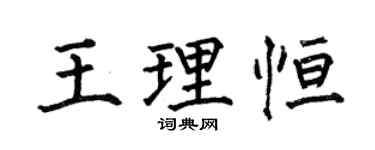 王理恒

词典网